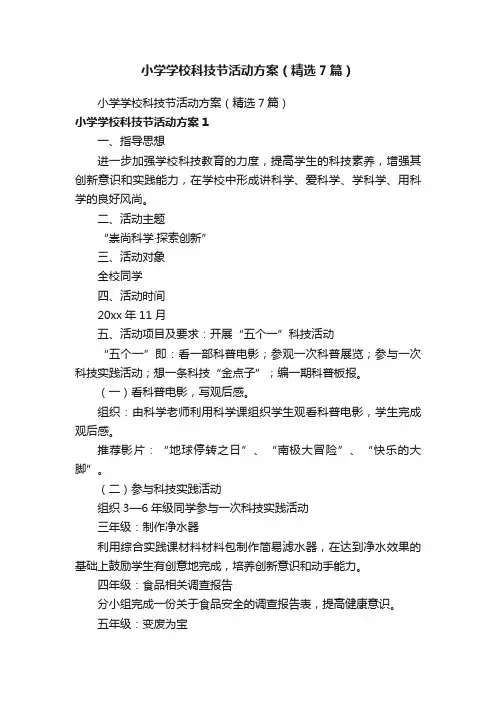 小学学校科技节活动方案（精选7篇）

小学学校科技节活动方案（精选7篇）

小学学校科技节活动方案1

一、指导思想

进一步加强学校科技教育的力度，提高学生的科技素养，增强其创新意识和实践能力，在学校中形成讲科学、爱科学、学科学、用科学的良好风尚。

二、活动主题

“崇尚科学·探索创新”

三、活动对象

全校同学

四、活动时间

20xx年11月

五、活动项目及要求：开展“五个一”科技活动

“五个一”即：看一部科普电影；参观一次科普展览；参与一次科技实践活动；想一条科技“金点子”；编一期科普板报。

（一）看科普电影，写观后感。

组织：由科学老师利用科学课组织学生观看科普电影，学生完成观后感。

推荐影片：“地球停转之日”、“南极大冒险”、“快乐的大脚”。

（二）参与科技实践活动

组织3—6年级同学参与一次科技实践活动

三年级：制作净水器

利用综合实践课材料材料包制作简易滤水器，在达到净水效果的基础上鼓励学生有创意地完成，培养创新意识和动手能力。

四年级：食品相关调查报告

分小组完成一份关于食品安全的调查报告表，提高健康意识。

五年级：变废为宝